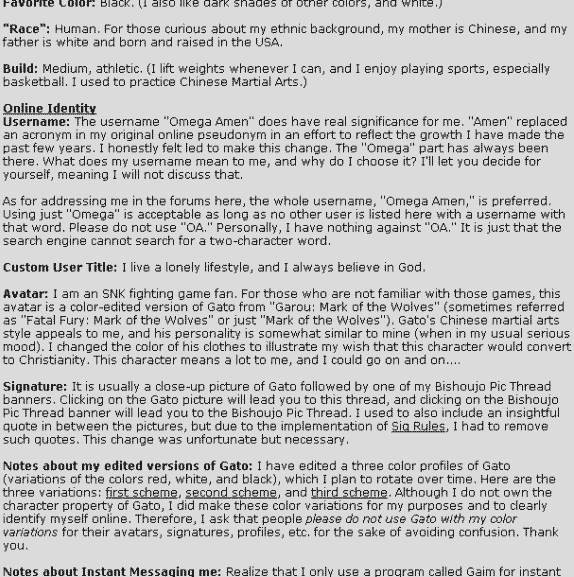 Favorite Color: Black. (I also like dark shades of other colors, and white.)

"Race": Human. For those curious about my ethnic background, my mother is Chinese, and my father is white and born and raised in the USA.

Build: Medium, athletic. (I lift weights whenever I can, and I enjoy playing sports, especially basketball. I used to practice Chinese Martial Arts.)

Online Identity
Username: The username "Omega Amen" does have real significance for me. "Amen" replaced an acronym in my original online pseudonym in an effort to reflect the growth I have made the past few years. I honestly felt led to make this change. The "Omega" part has always been there. What does my username mean to me, and why do I choose it? I'll let you decide for yourself, meaning I will not discuss that.

As for addressing me in the forums here, the whole username, "Omega Amen," is preferred. Using just "Omega" is acceptable as long as no other user is listed here with a username with that word. Please do not use "OA." Personally, I have nothing against "OA." It is just that the search engine cannot search for a two-character word.

Custom User Title: I live a lonely lifestyle, and I always believe in God.

Avatar: I am an SNK fighting game fan. For those who are not familiar with those games, this avatar is a color-edited version of Gato from "Garou: Mark of the Wolves" (sometimes referred as "Fatal Fury: Mark of the Wolves" or just "Mark of the Wolves"). Gato's Chinese martial arts style appeals to me, and his personality is somewhat similar to mine (when in my usual serious mood). I changed the color of his clothes to illustrate my wish that this character would convert to Christianity. This character means a lot to me, and I could go on and on....

Signature: It is usually a close-up picture of Gato followed by one of my Bishoujo Pic Thread banners. Clicking on the Gato picture will lead you to this thread, and clicking on the Bishoujo Pic Thread banner will lead you to the Bishoujo Pic Thread. I used to also include an insightful quote in between the pictures, but due to the implementation of Sig Rules, I had to remove such quotes. This change was unfortunate but necessary.

Notes about my edited versions of Gato: I have edited a three color profiles of Gato (variations of the colors red, white, and black), which I plan to rotate over time. Here are the three variations: first scheme, second scheme, and third scheme. Although I do not own the character property of Gato, I did make these color variations for my purposes and to clearly identify myself online. Therefore, I ask that people please do not use Gato with my color variations for their avatars, signatures, profiles, etc. for the sake of avoiding confusion. Thank you.

Notes about Instant Messaging me: Realize that I only use a program called Gaim for instant